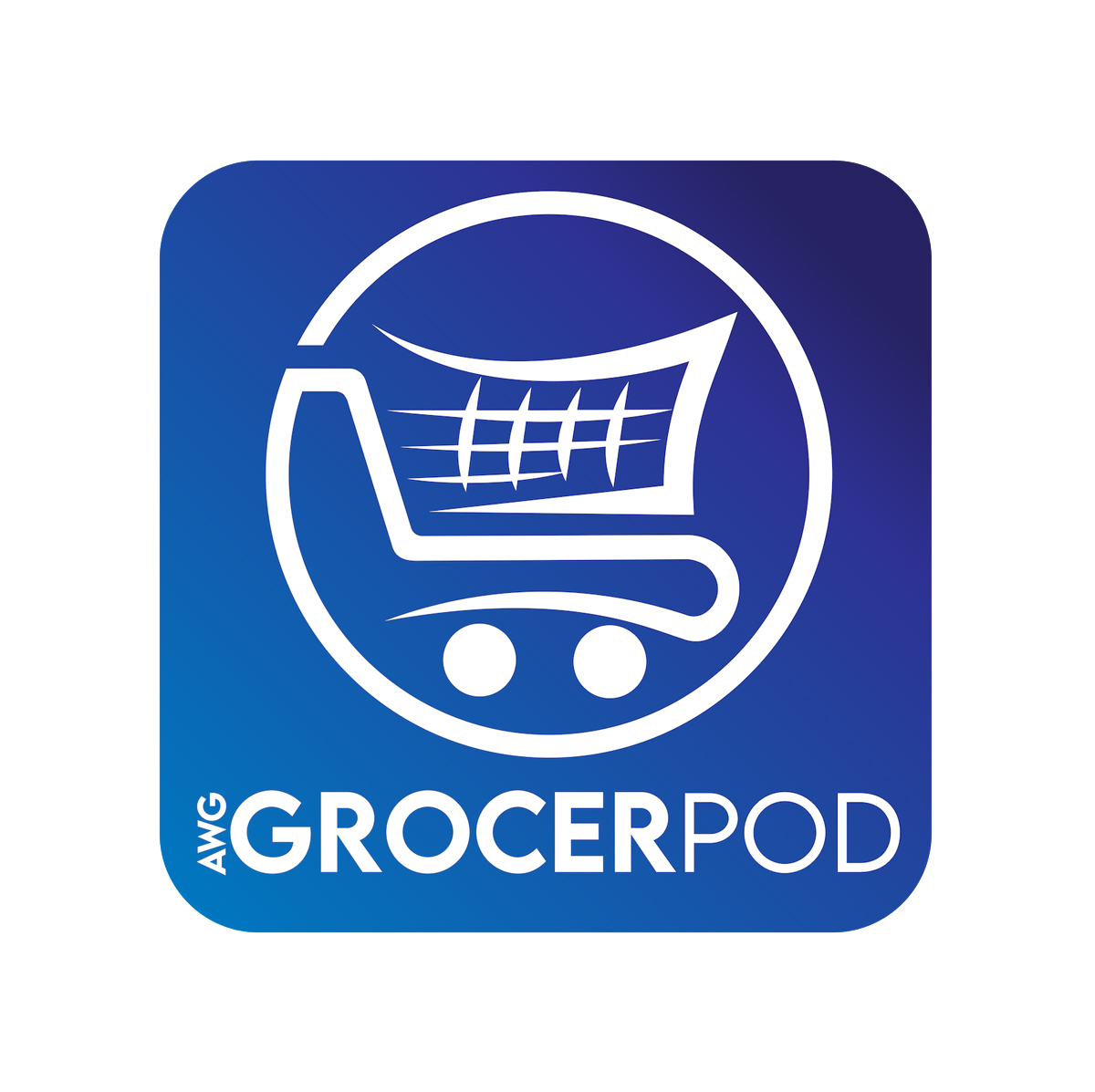 AWG GROCERPOD